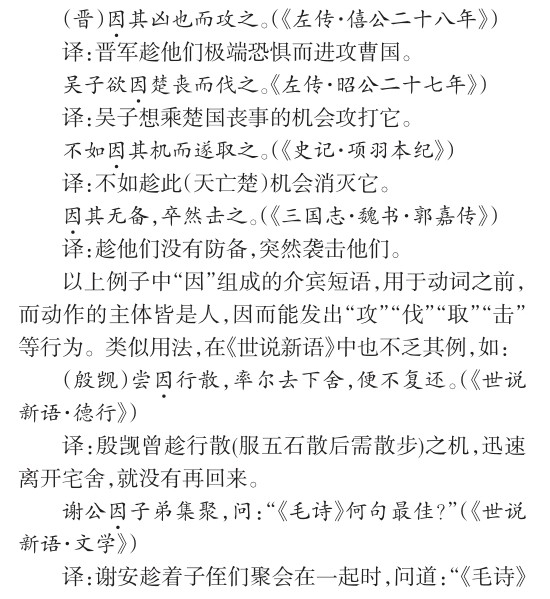 (晋)因其凶也而攻之。(《左传·僖公二十八年》)

译:晋军趁他们极端恐惧而进攻曹国。

吴子欲因楚丧而伐之。(《左传·昭公二十七年》)

译:吴子想乘楚国丧事的机会攻打它。

不如因其机而遂取之。(《史记·项羽本纪》)

译:不如趁此(天亡楚)机会消灭它。

因其无备,卒然击之。(《三国志·魏书·郭嘉传》)

译:趁他们没有防备,突然袭击他们。

以上例子中“因”组成的介宾短语,用于动词之前,而动作的主体皆是人,因而能发出“攻”“伐”“取”“击”等行为。类似用法,在《世说新语》中也不乏其例,如:

(殷觊)尝因行散,率尔去下舍,便不复还。(《世说新语·德行》)

译:殷觊曾趁行散(服五石散后需散步)之机,迅速离开宅舍,就没有再回来。

谢公因子弟集聚,问:“《毛诗》何句最佳?”(《世说新语·文学》)

译:谢安趁着子侄们聚会在一起时,问道:“《毛诗》